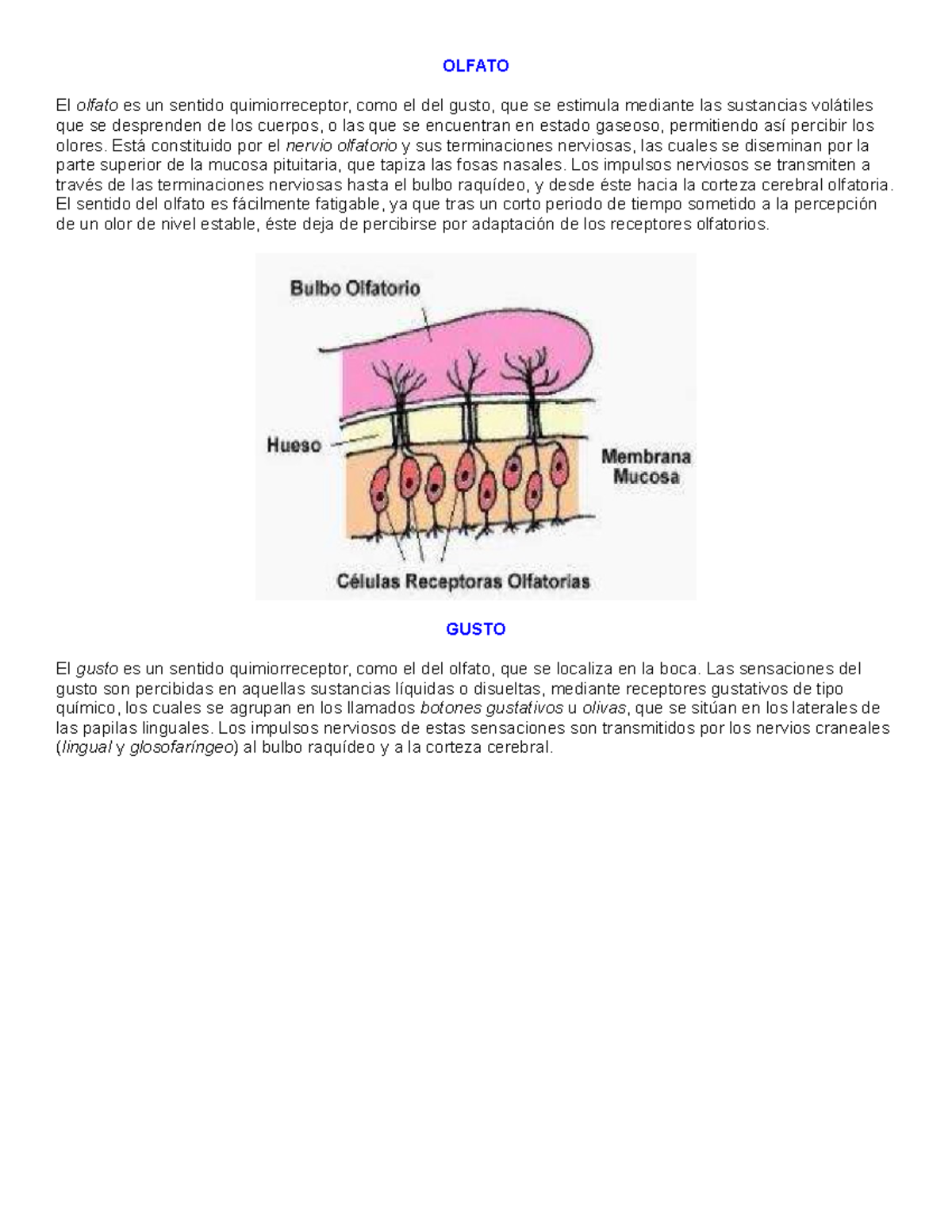 OLFATO

El olfato es un sentido quimiorreceptor, como el del gusto, que se estimula mediante las sustancias volátiles que se desprenden de los cuerpos, o las que se encuentran en estado gaseoso, permitiendo así percibir los olores. Está constituido por el nervio olfatorio y sus terminaciones nerviosas, las cuales se diseminan por la parte superior de la mucosa pituitaria, que tapiza las fosas nasales. Los impulsos nerviosos se transmiten a través de las terminaciones nerviosas hasta el bulbo raquídeo, y desde éste hacia la corteza cerebral olfatoria. El sentido del olfato es fácilmente fatigable, ya que tras un corto periodo de tiempo sometido a la percepción de un olor de nivel estable, éste deja de percibirse por adaptación de los receptores olfatorios.

Bulbo Olfatorio
Hueso
Membrana Mucosa
Células Receptoras Olfatorias

GUSTO

El gusto es un sentido quimiorreceptor, como el del olfato, que se localiza en la boca. Las sensaciones del gusto son percibidas en aquellas sustancias líquidas o disueltas, mediante receptores gustativos de tipo químico, los cuales se agrupan en los llamados botones gustativos u olivas, que se sitúan en los laterales de las papilas linguales. Los impulsos nerviosos de estas sensaciones son transmitidos por los nervios craneales (lingual y glosofaríngeo) al bulbo raquídeo y a la corteza cerebral.